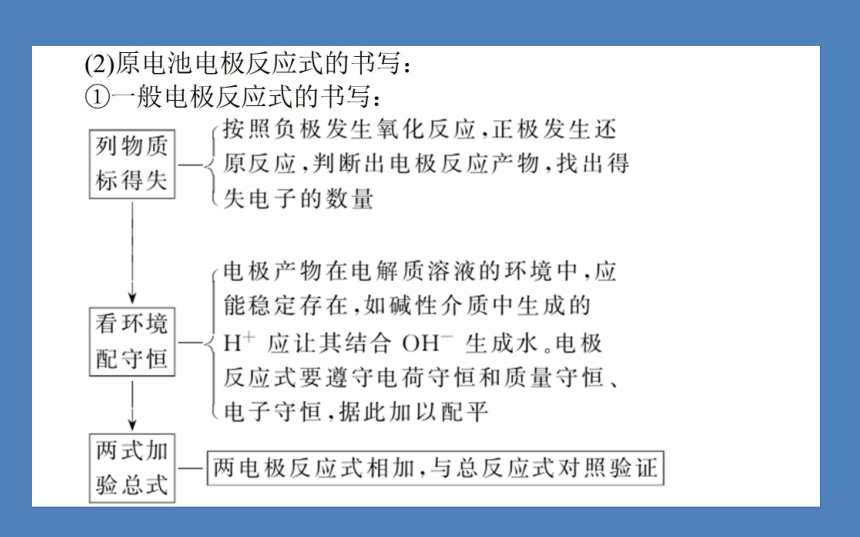 (2)原电池电极反应式的书写：
①一般电极反应式的书写：

列物质标得失

按照负极发生氧化反应，正极发生还原反应，判断出电极反应产物，找出得失电子的数量

看环境配守恒

电极产物在电解质溶液的环境中，应能稳定存在，如碱性介质中生成的 $H^+$ 应让其结合 $OH^-$ 生成水。电极反应式要遵守电荷守恒和质量守恒、电子守恒，据此加以配平

两式加验总式

两电极反应式相加，与总反应式对照验证